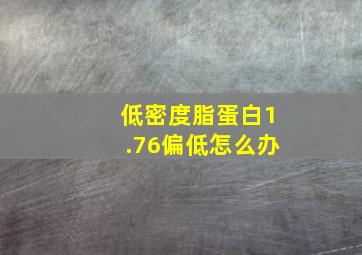 低密度脂蛋白1.76偏低怎么办